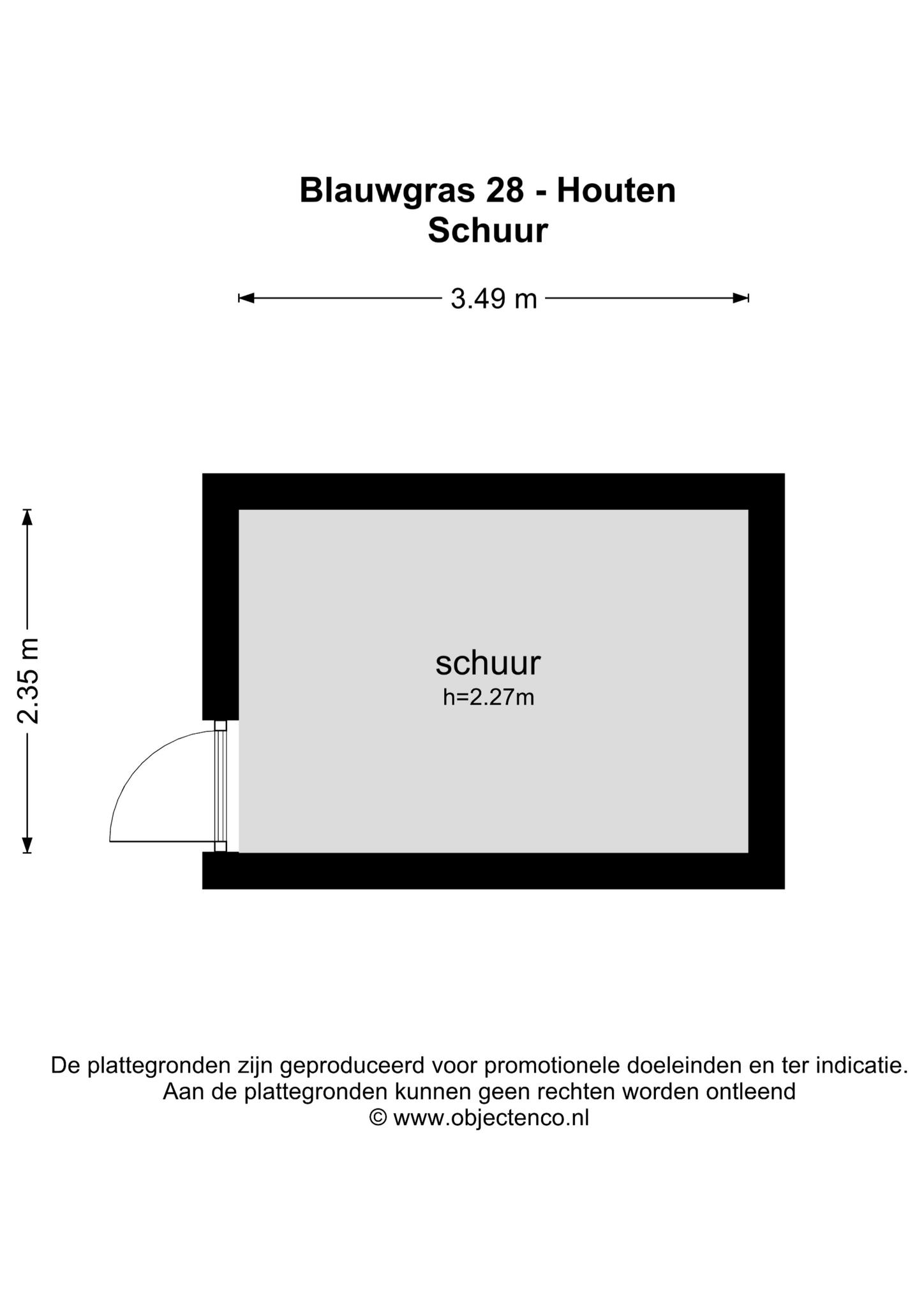 Blauwgras 28 - Houten
Schuur

3.49 m

2.35 m

schuur
h=2.27m

De plattegronden zijn geproduceerd voor promotionele doeleinden en ter indicatie.
Aan de plattegronden kunnen geen rechten worden ontleend
© www.objectenco.nl